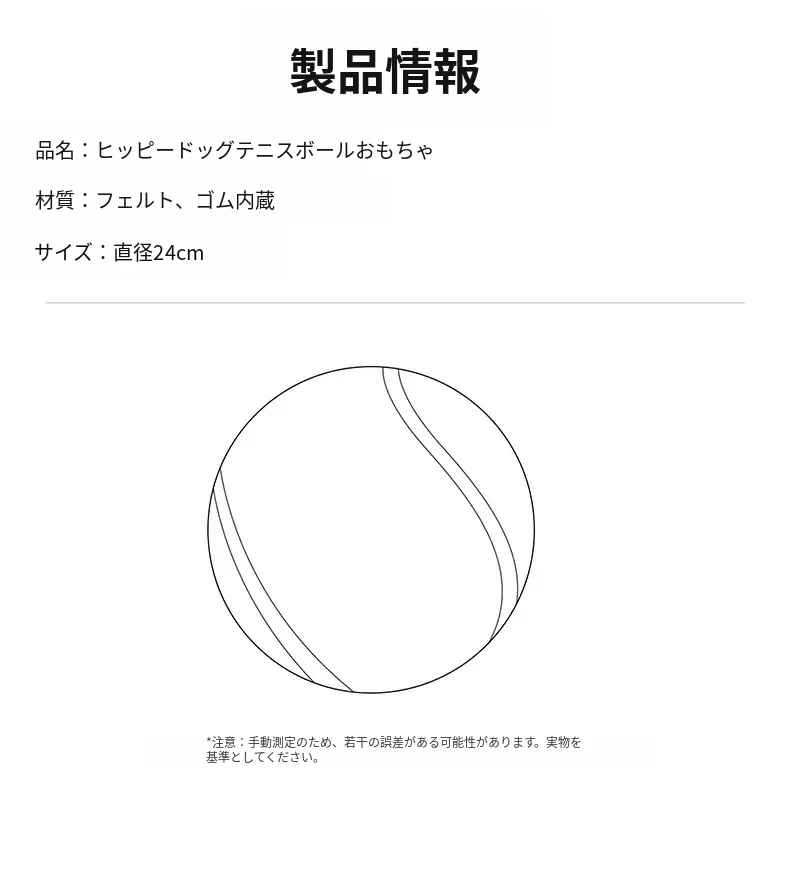 製品情報

品名：ヒッピードッグテニスボールおもちゃ

材質：フェルト、ゴム内蔵

サイズ：直径24cm

*注意：手動測定のため、若干の誤差がある可能性があります。実物を基準としてください。